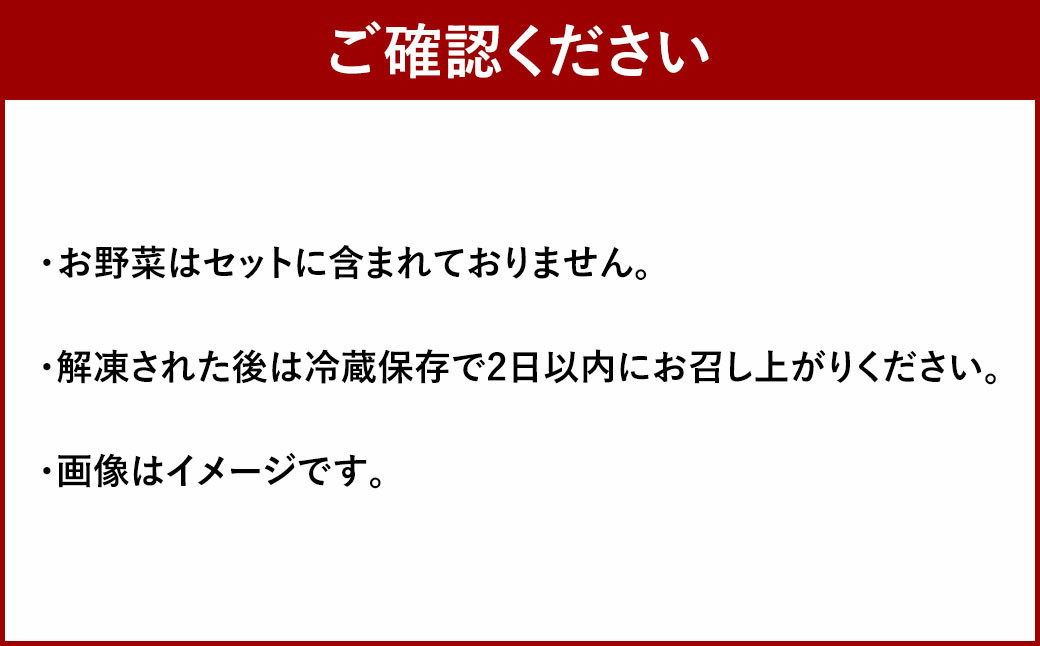 ご確認ください

・お野菜はセットに含まれておりません。

・解凍された後は冷蔵保存で2日以内にお召し上がりください。

・画像はイメージです。